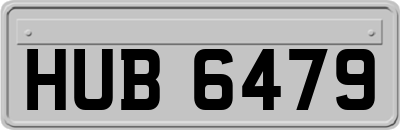 HUB 6479